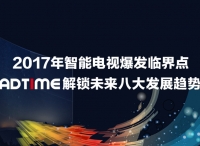 2017年智能电视爆发临界点
ADTIME解锁未来八大发展趋势